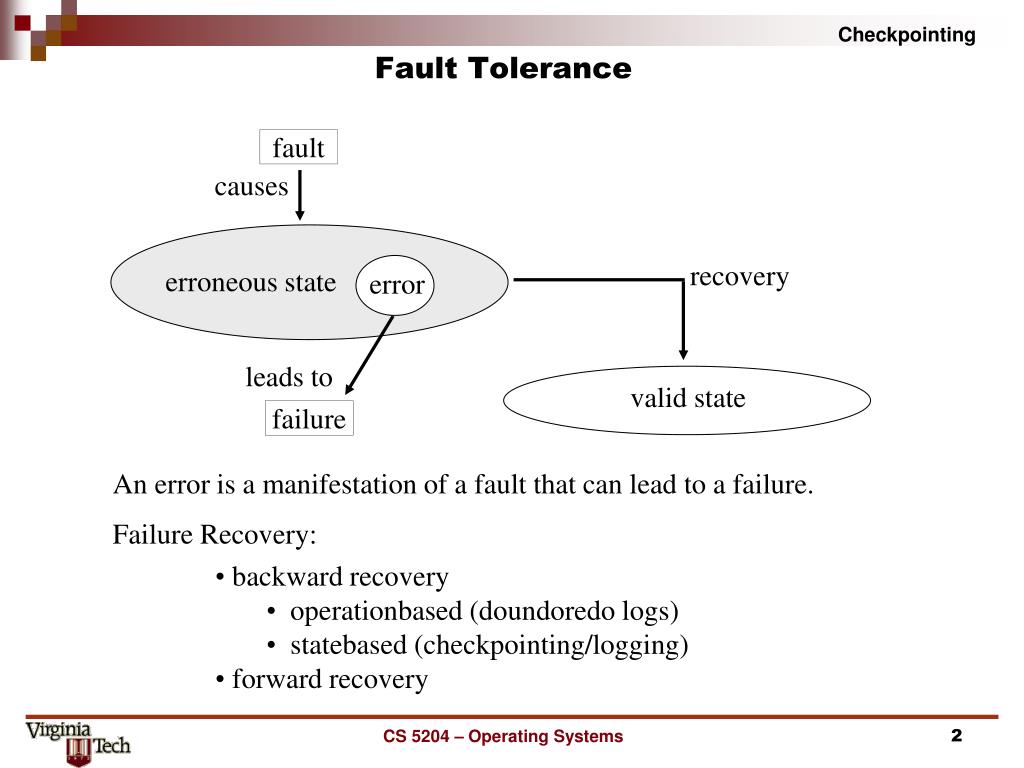 Checkpointing

Fault Tolerance

fault

causes

erroneous state

error

recovery

leads to

failure

valid state

An error is a manifestation of a fault that can lead to a failure.

Failure Recovery:

• backward recovery
• operationbased (doundoredo logs)
• statebased (checkpointing/logging)
• forward recovery

Virginia Tech

CS 5204 – Operating Systems

2